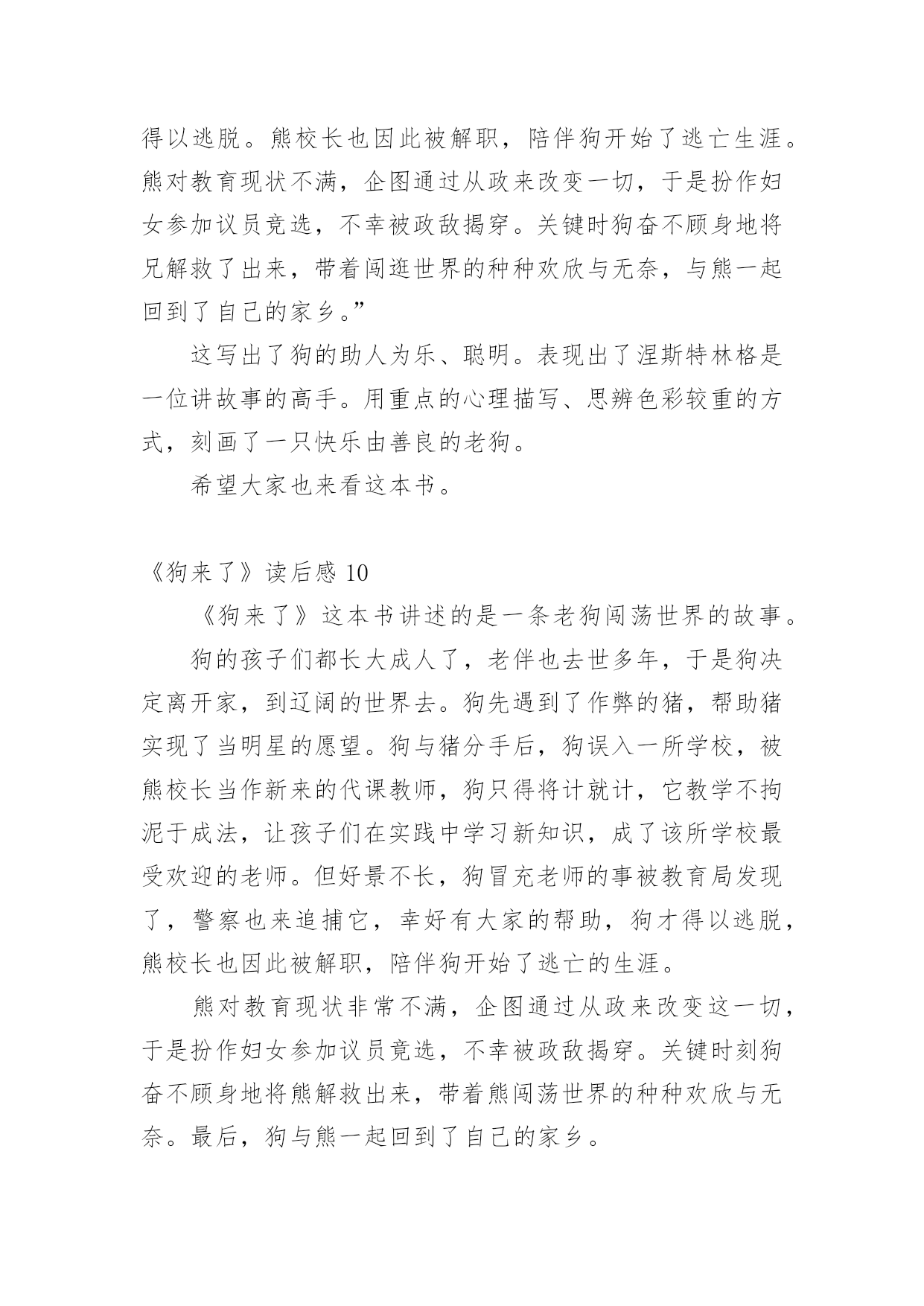 得以逃脱。熊校长也因此被解职，陪伴狗开始了逃亡生涯。熊对教育现状不满，企图通过从政来改变一切，于是扮作妇女参加议员竞选，不幸被政敌揭穿。关键时狗奋不顾身地将兄解救了出来，带着闯逛世界的种种欢欣与无奈，与熊一起回到了自己的家乡。”

这写出了狗的助人为乐、聪明。表现出了涅斯特林格是一位讲故事的高手。用重点的心理描写、思辨色彩较重的方式，刻画了一只快乐由善良的老狗。

希望大家也来看这本书。

《狗来了》读后感 10

《狗来了》这本书讲述的是一条老狗闯荡世界的故事。

狗的孩子们都长大成人了，老伴也去世多年，于是狗决定离开家，到辽阔的世界去。狗先遇到了作弊的猪，帮助猪实现了当明星的愿望。狗与猪分手后，狗误入一所学校，被熊校长当作新来的代课教师，狗只得将计就计，它教学不拘泥于成法，让孩子们在实践中学习新知识，成了该所学校最受欢迎的老师。但好景不长，狗冒充老师的事被教育局发现了，警察也来追捕它，幸好有大家的帮助，狗才得以逃脱，熊校长也因此被解职，陪伴狗开始了逃亡的生涯。

熊对教育现状非常不满，企图通过从政来改变这一切，于是扮作妇女参加议员竞选，不幸被政敌揭穿。关键时刻狗奋不顾身地将熊解救出来，带着熊闯荡世界的种种欢欣与无奈。最后，狗与熊一起回到了自己的家乡。